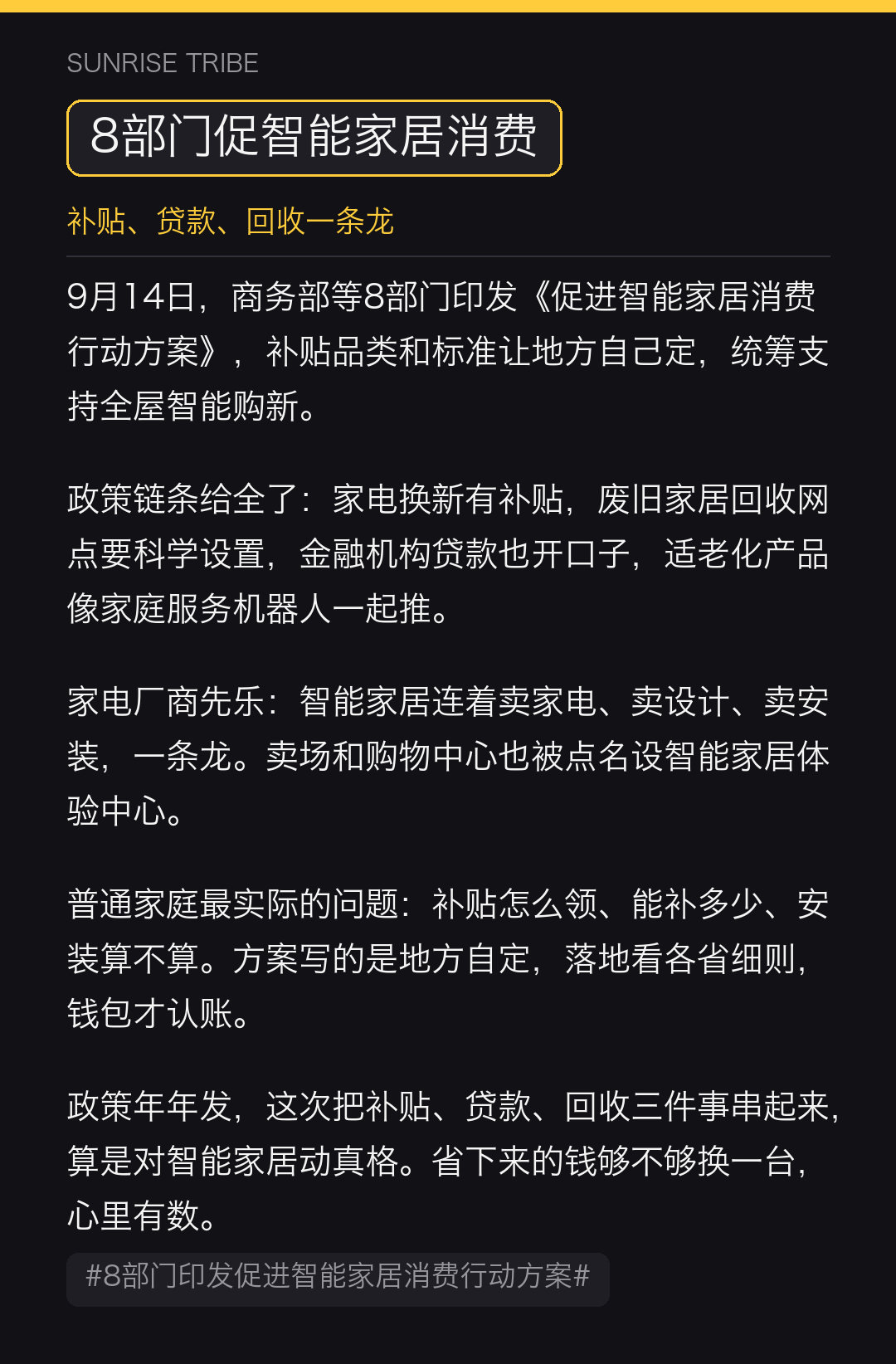 SUNRISE TRIBE

8部门促智能家居消费

补贴、贷款、回收一条龙

9月14日，商务部等8部门印发《促进智能家居消费行动方案》，补贴品类和标准让地方自己定，统筹支持全屋智能购新。

政策链条给全了：家电换新有补贴，废旧家居回收网点要科学设置，金融机构贷款也开口子，适老化产品像家庭服务机器人一起推。

家电厂商先乐：智能家居连着卖家电、卖设计、卖安装，一条龙。卖场和购物中心也被点名设智能家居体验中心。

普通家庭最实际的问题：补贴怎么领、能补多少、安装算不算。方案写的是地方自定，落地看各省细则，钱包才认账。

政策年年发，这次把补贴、贷款、回收三件事串起来，算是对智能家居动真格。省下来的钱够不够换一台，心里有数。

#8部门印发促进智能家居消费行动方案#